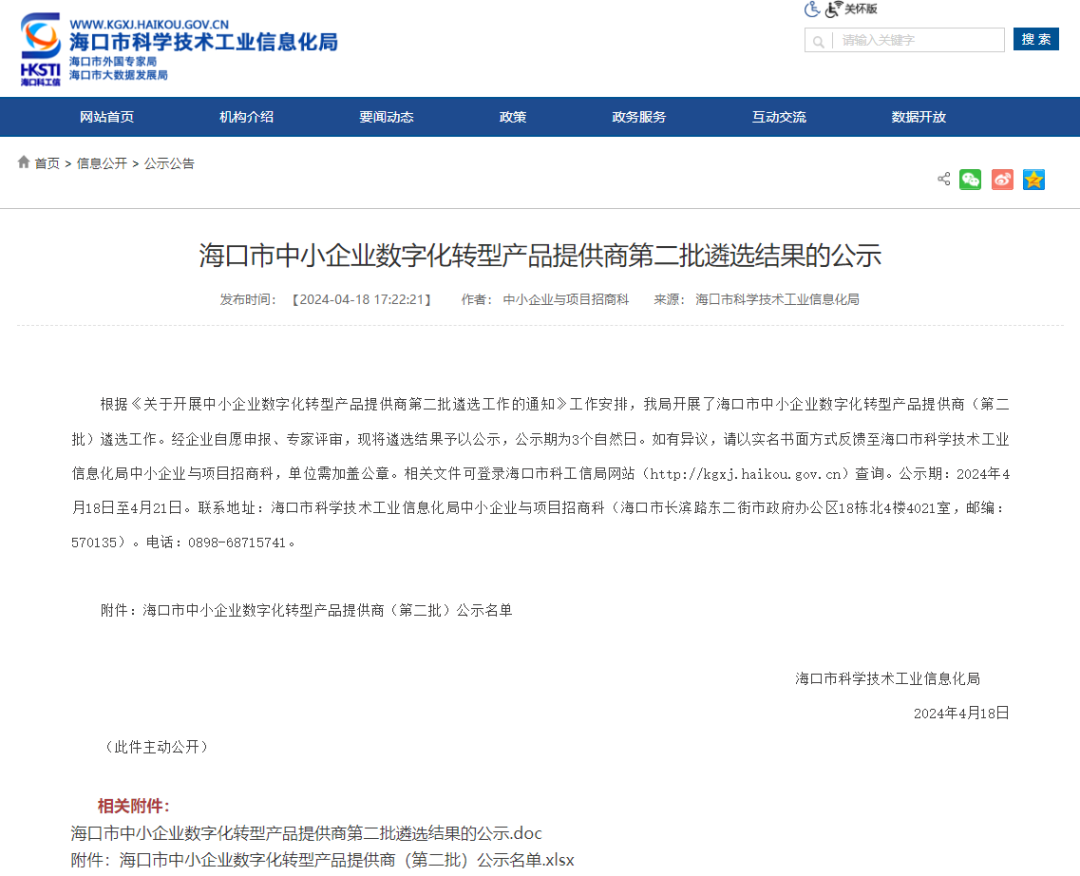 WWW.KGXJ.HAIKOU.GOV.CN
海口市科学技术工业信息化局
海口市外国专家局
海口市大数据发展局
HKSTI
海口科工信

关怀版

请输入关键字
搜索

网站首页　机构介绍　要闻动态　政策　政务服务　互动交流　数据开放

首页 > 信息公开 > 公示公告

海口市中小企业数字化转型产品提供商第二批遴选结果的公示

发布时间：【2024-04-18 17:22:21】　作者：中小企业与项目招商科　来源：海口市科学技术工业信息化局

根据《关于开展中小企业数字化转型产品提供商第二批遴选工作的通知》工作安排，我局开展了海口市中小企业数字化转型产品提供商（第二批）遴选工作。经企业自愿申报、专家评审，现将遴选结果予以公示，公示期为3个自然日。如有异议，请以实名书面方式反馈至海口市科学技术工业信息化局中小企业与项目招商科，单位需加盖公章。相关文件可登录海口市科工信局网站（http://kgxj.haikou.gov.cn）查询。公示期：2024年4月18日至4月21日。联系地址：海口市科学技术工业信息化局中小企业与项目招商科（海口市长滨路东二街市政府办公区18栋北4楼4021室，邮编：570135）。电话：0898-68715741。

附件：海口市中小企业数字化转型产品提供商（第二批）公示名单

海口市科学技术工业信息化局
2024年4月18日

（此件主动公开）

相关附件：
海口市中小企业数字化转型产品提供商第二批遴选结果的公示.doc
附件：海口市中小企业数字化转型产品提供商（第二批）公示名单.xlsx